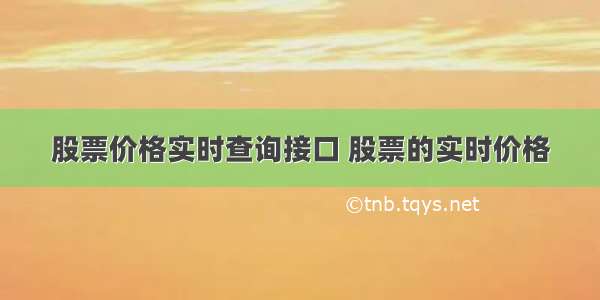 股票价格实时查询接口 股票的实时价格

©tnb.tqys.net